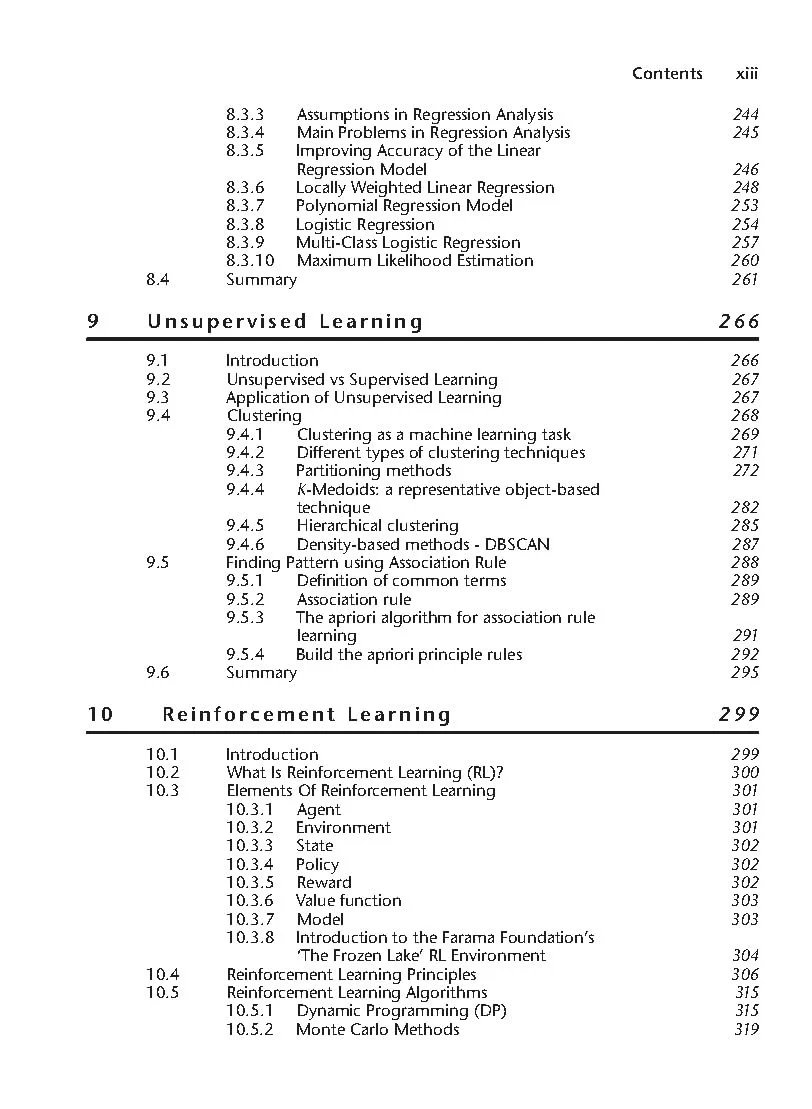 Contents xiii

8.3.3 Assumptions in Regression Analysis 244
8.3.4 Main Problems in Regression Analysis 245
8.3.5 Improving Accuracy of the Linear Regression Model 246
8.3.6 Locally Weighted Linear Regression 248
8.3.7 Polynomial Regression Model 253
8.3.8 Logistic Regression 254
8.3.9 Multi-Class Logistic Regression 257
8.3.10 Maximum Likelihood Estimation 260
8.4 Summary 261

9 Unsupervised Learning 266

9.1 Introduction 266
9.2 Unsupervised vs Supervised Learning 267
9.3 Application of Unsupervised Learning 267
9.4 Clustering 268
9.4.1 Clustering as a machine learning task 269
9.4.2 Different types of clustering techniques 271
9.4.3 Partitioning methods 272
9.4.4 K-Medoids: a representative object-based technique 282
9.4.5 Hierarchical clustering 285
9.4.6 Density-based methods - DBSCAN 287
9.5 Finding Pattern using Association Rule 288
9.5.1 Definition of common terms 289
9.5.2 Association rule 289
9.5.3 The apriori algorithm for association rule learning 291
9.5.4 Build the apriori principle rules 292
9.6 Summary 295

10 Reinforcement Learning 299

10.1 Introduction 299
10.2 What Is Reinforcement Learning (RL)? 300
10.3 Elements Of Reinforcement Learning 301
10.3.1 Agent 301
10.3.2 Environment 301
10.3.3 State 302
10.3.4 Policy 302
10.3.5 Reward 302
10.3.6 Value function 303
10.3.7 Model 303
10.3.8 Introduction to the Farama Foundation's 'The Frozen Lake' RL Environment 304
10.4 Reinforcement Learning Principles 306
10.5 Reinforcement Learning Algorithms 315
10.5.1 Dynamic Programming (DP) 315
10.5.2 Monte Carlo Methods 319